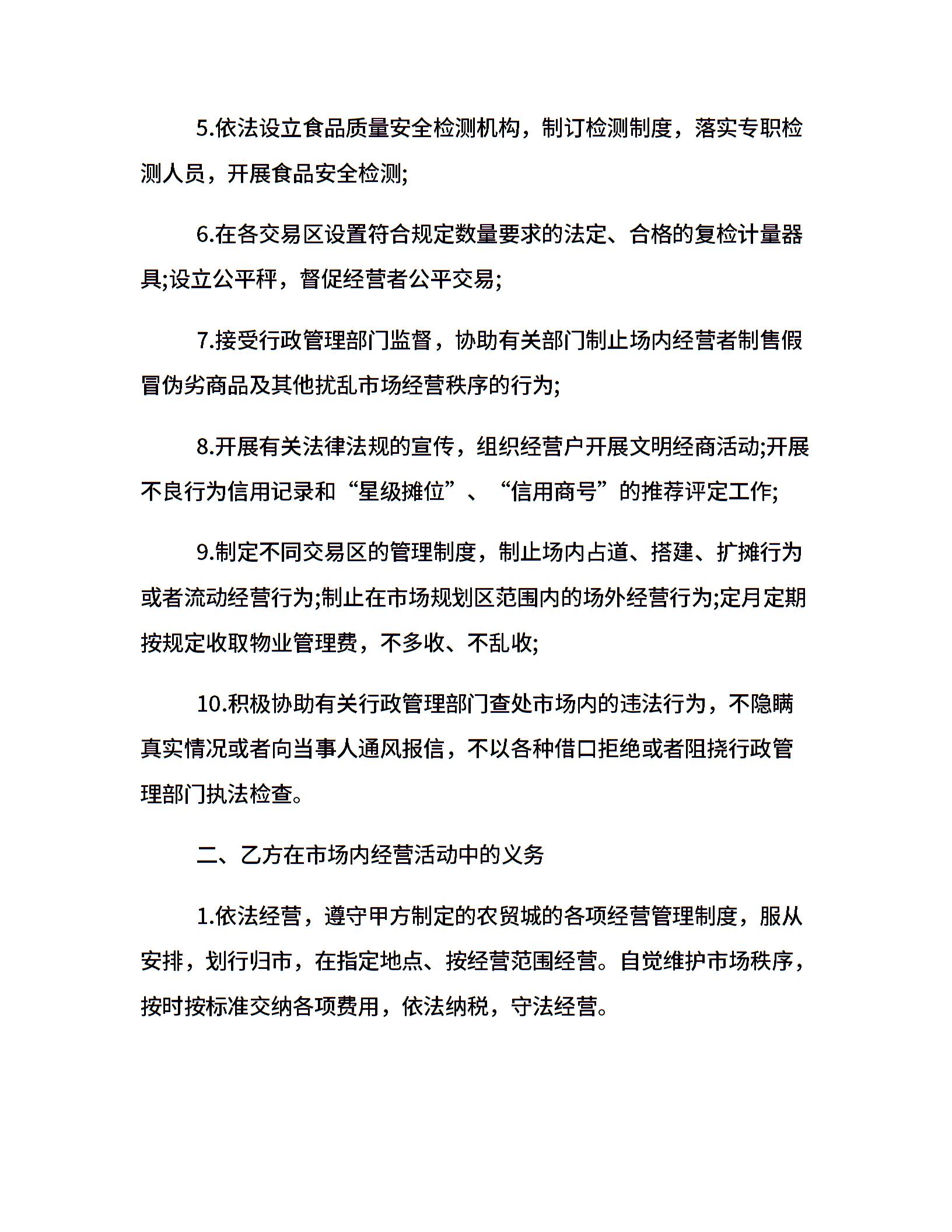 5.依法设立食品质量安全检测机构，制订检测制度，落实专职检测人员，开展食品安全检测;

6.在各交易区设置符合规定数量要求的法定、合格的复检计量器具;设立公平秤，督促经营者公平交易;

7.接受行政管理部门监督，协助有关部门制止场内经营者制售假冒伪劣商品及其他扰乱市场经营秩序的行为;

8.开展有关法律法规的宣传，组织经营户开展文明经商活动;开展不良行为信用记录和“星级摊位”、“信用商号”的推荐评定工作;

9.制定不同交易区的管理制度，制止场内占道、搭建、扩摊行为或者流动经营行为;制止在市场规划区范围内的场外经营行为;定月定期按规定收取物业管理费，不多收、不乱收;

10.积极协助有关行政管理部门查处市场内的违法行为，不隐瞒真实情况或者向当事人通风报信，不以各种借口拒绝或者阻挠行政管理部门执法检查。

二、乙方在市场内经营活动中的义务

1.依法经营，遵守甲方制定的农贸城的各项经营管理制度，服从安排，划行归市，在指定地点、按经营范围经营。自觉维护市场秩序，按时按标准交纳各项费用，依法纳税，守法经营。